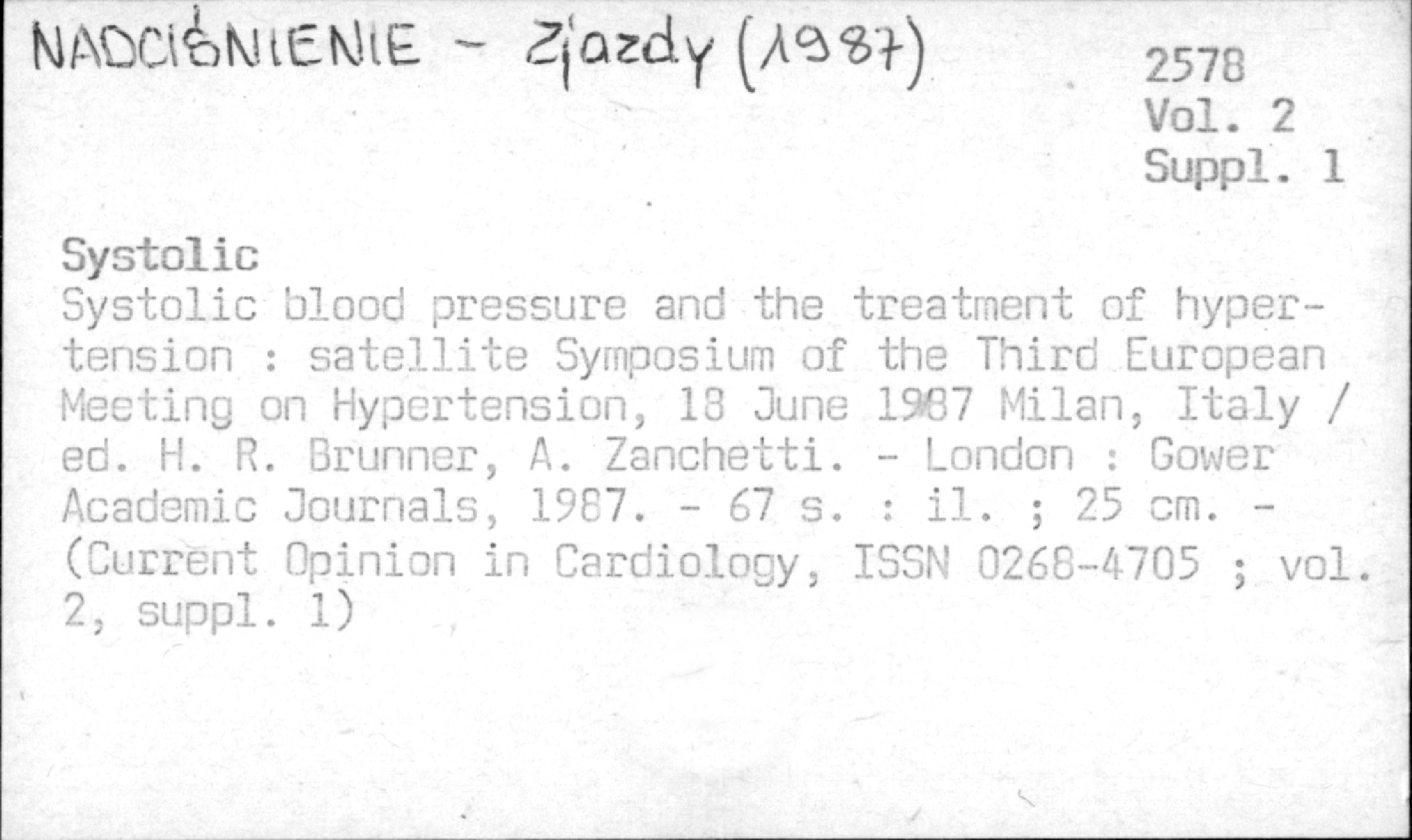 NADCIŚNIENIE - Zjazdy (1987)

2578
Vol. 2
Suppl. 1

Systolic
Systolic blood pressure and the treatment of hypertension : satellite Symposium of the Third European Meeting on Hypertension, 18 June 1987 Milan, Italy / ed. H. R. Brunner, A. Zanchetti. - London : Gower Academic Journals, 1987. - 67 s. : il. ; 25 cm. - (Current Opinion in Cardiology, ISSN 0268-4705 ; vol. 2, suppl. 1)